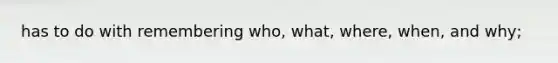 has to do with remembering who, what, where, when, and why;